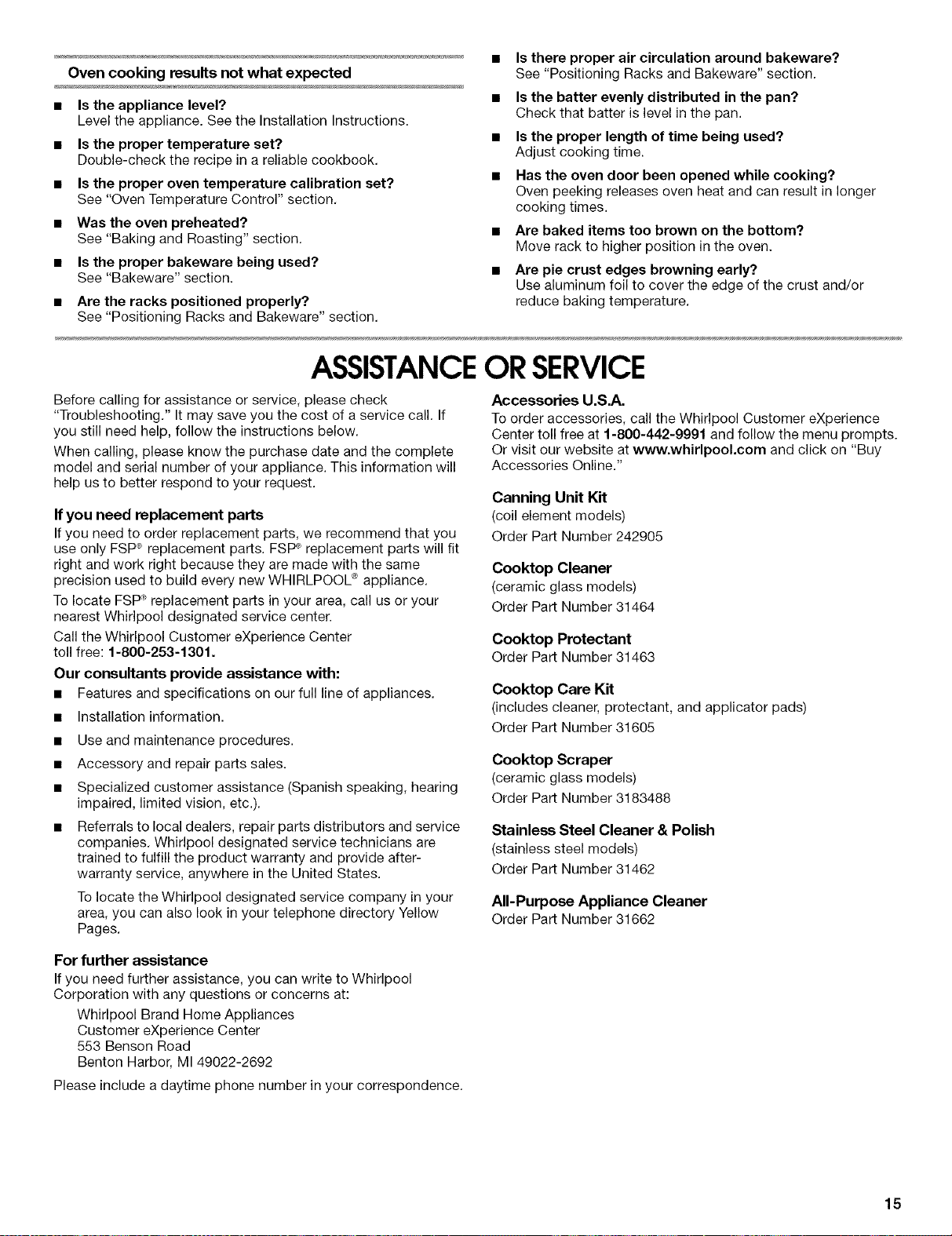 Oven cooking results not what expected

■ Is the appliance level?
Level the appliance. See the Installation Instructions.

■ Is the proper temperature set?
Double-check the recipe in a reliable cookbook.

■ Is the proper oven temperature calibration set?
See "Oven Temperature Control" section.

■ Was the oven preheated?
See "Baking and Roasting" section.

■ Is the proper bakeware being used?
See "Bakeware" section.

■ Are the racks positioned properly?
See "Positioning Racks and Bakeware" section.

■ Is there proper air circulation around bakeware?
See "Positioning Racks and Bakeware" section.

■ Is the batter evenly distributed in the pan?
Check that batter is level in the pan.

■ Is the proper length of time being used?
Adjust cooking time.

■ Has the oven door been opened while cooking?
Oven peeking releases oven heat and can result in longer cooking times.

■ Are baked items too brown on the bottom?
Move rack to higher position in the oven.

■ Are pie crust edges browning early?
Use aluminum foil to cover the edge of the crust and/or reduce baking temperature.

ASSISTANCE OR SERVICE

Before calling for assistance or service, please check "Troubleshooting." It may save you the cost of a service call. If you still need help, follow the instructions below.

When calling, please know the purchase date and the complete model and serial number of your appliance. This information will help us to better respond to your request.

If you need replacement parts
If you need to order replacement parts, we recommend that you use only FSP® replacement parts. FSP® replacement parts will fit right and work right because they are made with the same precision used to build every new WHIRLPOOL® appliance.

To locate FSP® replacement parts in your area, call us or your nearest Whirlpool designated service center.

Call the Whirlpool Customer eXperience Center toll free: 1-800-253-1301.

Our consultants provide assistance with:

■ Features and specifications on our full line of appliances.

■ Installation information.

■ Use and maintenance procedures.

■ Accessory and repair parts sales.

■ Specialized customer assistance (Spanish speaking, hearing impaired, limited vision, etc.).

■ Referrals to local dealers, repair parts distributors and service companies. Whirlpool designated service technicians are trained to fulfill the product warranty and provide after-warranty service, anywhere in the United States.

To locate the Whirlpool designated service company in your area, you can also look in your telephone directory Yellow Pages.

For further assistance
If you need further assistance, you can write to Whirlpool Corporation with any questions or concerns at:

Whirlpool Brand Home Appliances
Customer eXperience Center
553 Benson Road
Benton Harbor, MI 49022-2692

Please include a daytime phone number in your correspondence.

Accessories U.S.A.
To order accessories, call the Whirlpool Customer eXperience Center toll free at 1-800-442-9991 and follow the menu prompts. Or visit our website at www.whirlpool.com and click on "Buy Accessories Online."

Canning Unit Kit
(coil element models)
Order Part Number 242905

Cooktop Cleaner
(ceramic glass models)
Order Part Number 31464

Cooktop Protectant
Order Part Number 31463

Cooktop Care Kit
(includes cleaner, protectant, and applicator pads)
Order Part Number 31605

Cooktop Scraper
(ceramic glass models)
Order Part Number 3183488

Stainless Steel Cleaner & Polish
(stainless steel models)
Order Part Number 31462

All-Purpose Appliance Cleaner
Order Part Number 31662

15